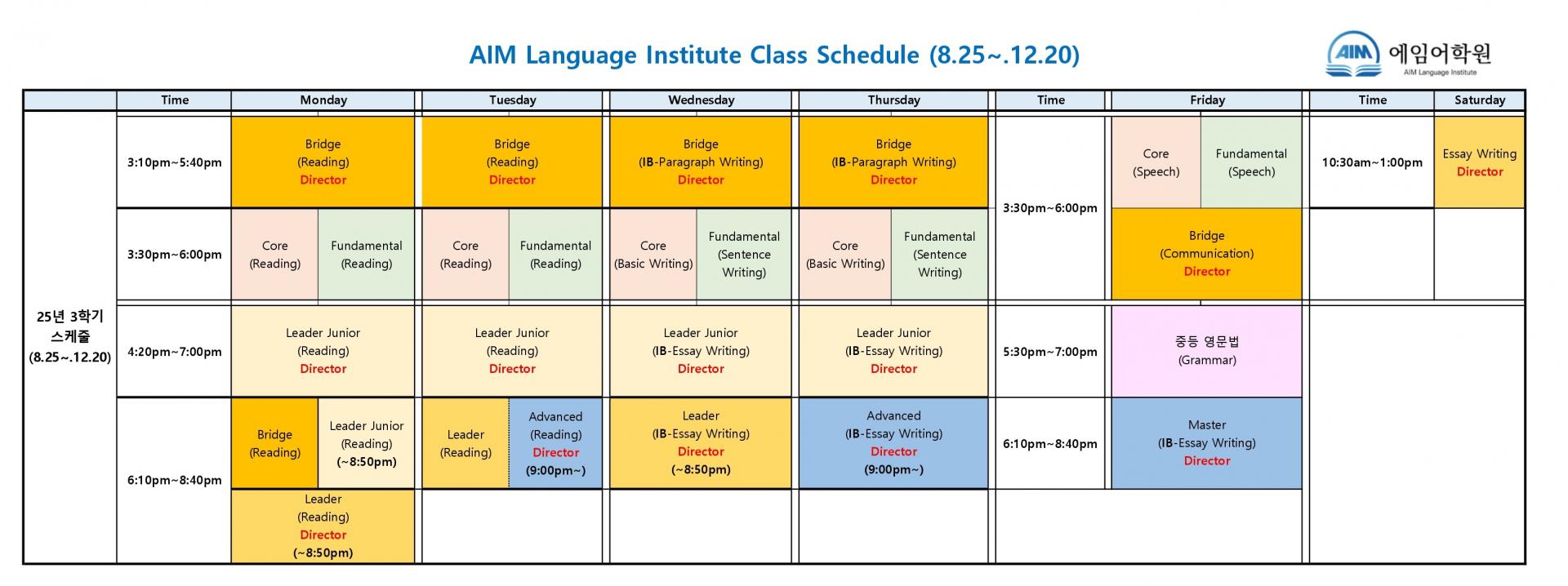 AIM Language Institute Class Schedule (8.25~.12.20)

AIM 에임어학원 AIM Language Institute

| | Time | Monday | Tuesday | Wednesday | Thursday | Time | Friday | Time | Saturday |
|---|---|---|---|---|---|---|---|---|---|
| 25년 3학기 스케줄 (8.25~.12.20) | 3:10pm~5:40pm | Bridge (Reading) Director | Bridge (Reading) Director | Bridge (IB-Paragraph Writing) Director | Bridge (IB-Paragraph Writing) Director | 3:30pm~6:00pm | Core (Speech) / Fundamental (Speech) | 10:30am~1:00pm | Essay Writing Director |
| | 3:30pm~6:00pm | Core (Reading) / Fundamental (Reading) | Core (Reading) / Fundamental (Reading) | Core (Basic Writing) / Fundamental (Sentence Writing) | Core (Basic Writing) / Fundamental (Sentence Writing) | | Bridge (Communication) Director | | |
| | 4:20pm~7:00pm | Leader Junior (Reading) Director | Leader Junior (Reading) Director | Leader Junior (IB-Essay Writing) Director | Leader Junior (IB-Essay Writing) Director | 5:30pm~7:00pm | 중등 영문법 (Grammar) | | |
| | 6:10pm~8:40pm | Bridge (Reading) / Leader Junior (Reading) (~8:50pm) | Leader (Reading) / Advanced (Reading) Director (9:00pm~) | Leader (IB-Essay Writing) Director (~8:50pm) | Advanced (IB-Essay Writing) Director (9:00pm~) | 6:10pm~8:40pm | Master (IB-Essay Writing) Director | | |
| | | Leader (Reading) Director (~8:50pm) | | | | | | | |